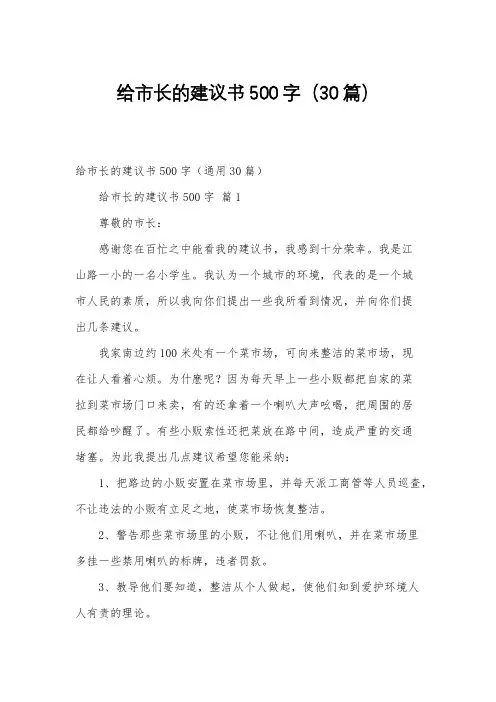 给市长的建议书500字（30篇）

给市长的建议书500字（通用30篇）

给市长的建议书500字 篇1

尊敬的市长：

感谢您在百忙之中能看我的建议书，我感到十分荣幸。我是江山路一小的一名小学生。我认为一个城市的环境，代表的是一个城市人民的素质，所以我向你们提出一些我所看到情况，并向你们提出几条建议。

我家南边约100米处有一个菜市场，可向来整洁的菜市场，现在让人看着心烦。为什麽呢？因为每天早上一些小贩都把自家的菜拉到菜市场门口来卖，有的还拿着一个喇叭大声吆喝，把周围的居民都给吵醒了。有些小贩索性还把菜放在路中间，造成严重的交通堵塞。为此我提出几点建议希望您能采纳：

1、把路边的小贩安置在菜市场里，并每天派工商管等人员巡查，不让违法的小贩有立足之地，使菜市场恢复整洁。

2、警告那些菜市场里的小贩，不让他们用喇叭，并在菜市场里多挂一些禁用喇叭的标牌，违者罚款。

3、教导他们要知道，整洁从个人做起，使他们知到爱护环境人人有责的理论。